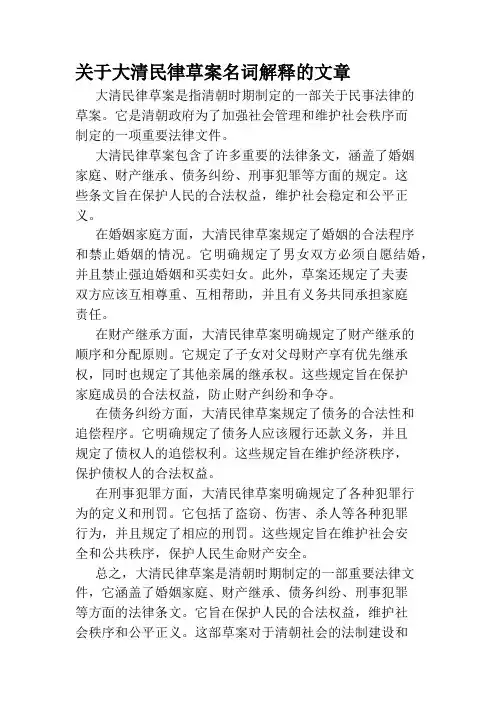 关于大清民律草案名词解释的文章

大清民律草案是指清朝时期制定的一部关于民事法律的草案。它是清朝政府为了加强社会管理和维护社会秩序而制定的一项重要法律文件。

大清民律草案包含了许多重要的法律条文，涵盖了婚姻家庭、财产继承、债务纠纷、刑事犯罪等方面的规定。这些条文旨在保护人民的合法权益，维护社会稳定和公平正义。

在婚姻家庭方面，大清民律草案规定了婚姻的合法程序和禁止婚姻的情况。它明确规定了男女双方必须自愿结婚，并且禁止强迫婚姻和买卖妇女。此外，草案还规定了夫妻双方应该互相尊重、互相帮助，并且有义务共同承担家庭责任。

在财产继承方面，大清民律草案明确规定了财产继承的顺序和分配原则。它规定了子女对父母财产享有优先继承权，同时也规定了其他亲属的继承权。这些规定旨在保护家庭成员的合法权益，防止财产纠纷和争夺。

在债务纠纷方面，大清民律草案规定了债务的合法性和追偿程序。它明确规定了债务人应该履行还款义务，并且规定了债权人的追偿权利。这些规定旨在维护经济秩序，保护债权人的合法权益。

在刑事犯罪方面，大清民律草案明确规定了各种犯罪行为的定义和刑罚。它包括了盗窃、伤害、杀人等各种犯罪行为，并且规定了相应的刑罚。这些规定旨在维护社会安全和公共秩序，保护人民生命财产安全。

总之，大清民律草案是清朝时期制定的一部重要法律文件，它涵盖了婚姻家庭、财产继承、债务纠纷、刑事犯罪等方面的法律条文。它旨在保护人民的合法权益，维护社会秩序和公平正义。这部草案对于清朝社会的法制建设和